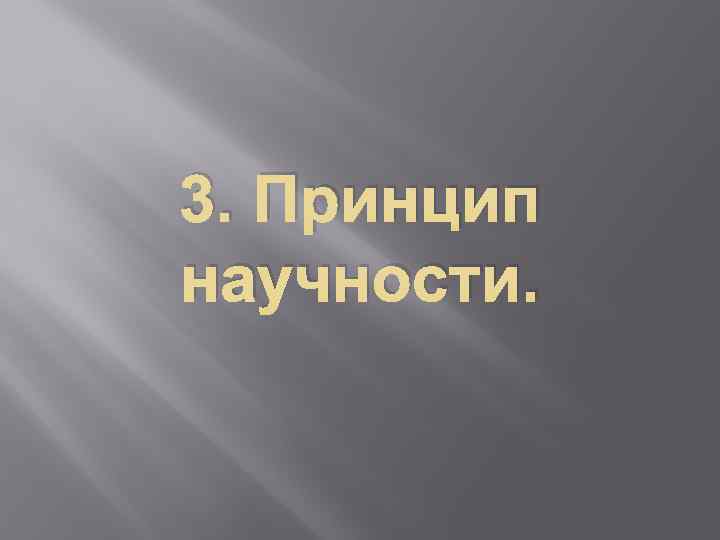 3. Принцип научности.